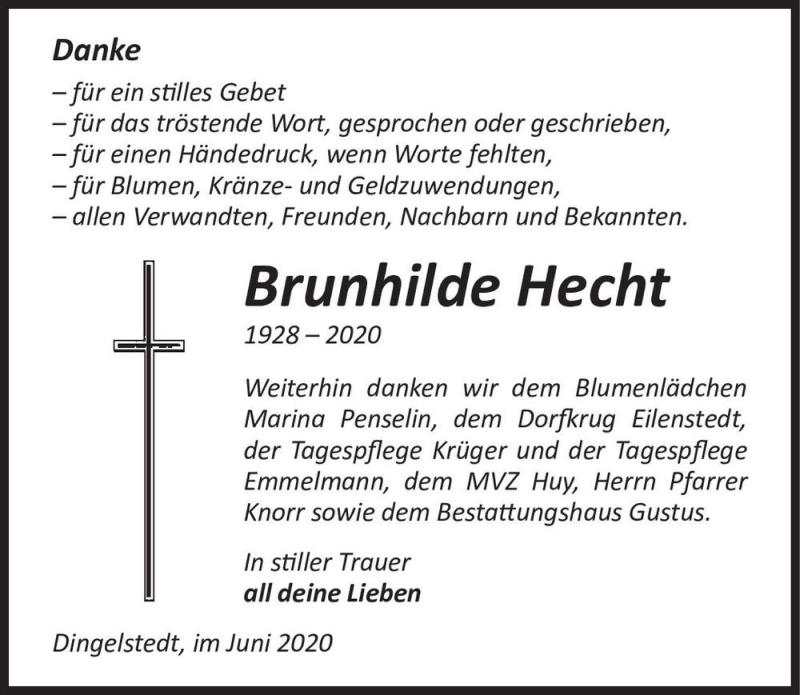 Danke

– für ein stilles Gebet
– für das tröstende Wort, gesprochen oder geschrieben,
– für einen Händedruck, wenn Worte fehlten,
– für Blumen, Kränze- und Geldzuwendungen,
– allen Verwandten, Freunden, Nachbarn und Bekannten.

Brunhilde Hecht

1928 – 2020

Weiterhin danken wir dem Blumenlädchen Marina Penselin, dem Dorfkrug Eilenstedt, der Tagespflege Krüger und der Tagespflege Emmelmann, dem MVZ Huy, Herrn Pfarrer Knorr sowie dem Bestattungshaus Gustus.

In stiller Trauer
all deine Lieben

Dingelstedt, im Juni 2020